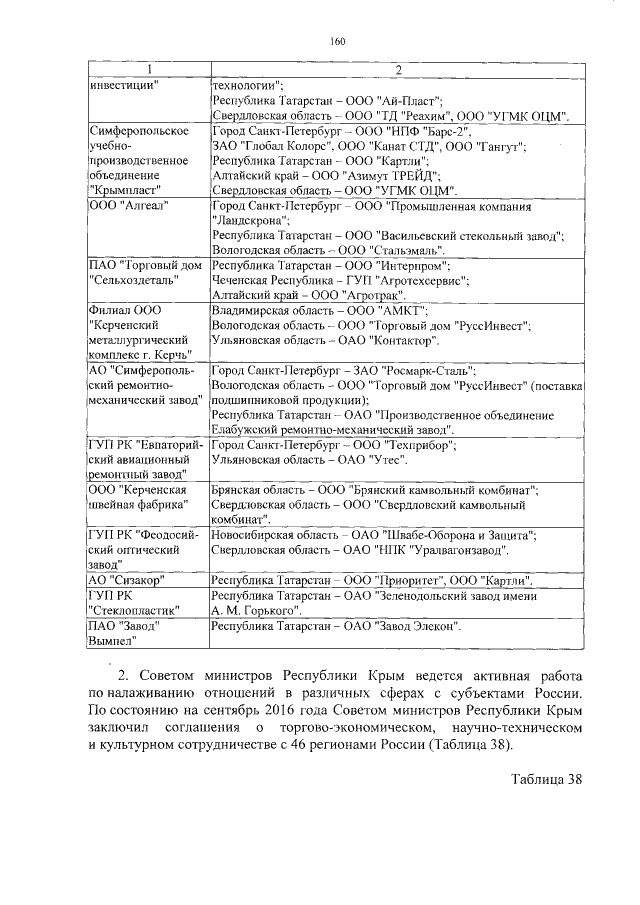 160

| 1 | 2 |
|---|---|
| инвестиции" | технологии"; Республика Татарстан – ООО "Ай-Пласт"; Свердловская область – ООО "ТД "Реахим", ООО "УГМК ОЦМ". |
| Симферопольское учебно-производственное объединение "Крымпласт" | Город Санкт-Петербург – ООО "НПФ "Барс-2", ЗАО "Глобал Колорс", ООО "Канат СТД", ООО "Тангут"; Республика Татарстан – ООО "Картли"; Алтайский край – ООО "Азимут ТРЕЙД"; Свердловская область – ООО "УГМК ОЦМ". |
| ООО "Алгеал" | Город Санкт-Петербург – ООО "Промышленная компания "Ландскрона"; Республика Татарстан – ООО "Васильевский стекольный завод"; Вологодская область – ООО "Стальэмаль". |
| ПАО "Торговый дом "Сельхоздеталь" | Республика Татарстан – ООО "Интерпром"; Чеченская Республика – ГУП "Агротехсервис"; Алтайский край – ООО "Агротрак". |
| Филиал ООО "Керченский металлургический комплекс г. Керчь" | Владимирская область – ООО "АМКТ"; Вологодская область – ООО "Торговый дом "РуссИнвест"; Ульяновская область – ОАО "Контактор". |
| АО "Симферопольский ремонтно-механический завод" | Город Санкт-Петербург – ЗАО "Росмарк-Сталь"; Вологодская область – ООО "Торговый дом "РуссИнвест" (поставка подшипниковой продукции); Республика Татарстан – ОАО "Производственное объединение Елабужский ремонтно-механический завод". |
| ГУП РК "Евпаторийский авиационный ремонтный завод" | Город Санкт-Петербург – ООО "Техприбор"; Ульяновская область – ОАО "Утес". |
| ООО "Керченская швейная фабрика" | Брянская область – ООО "Брянский камвольный комбинат"; Свердловская область – ООО "Свердловский камвольный комбинат". |
| ГУП РК "Феодосийский оптический завод" | Новосибирская область – ОАО "Швабе-Оборона и Защита"; Свердловская область – ОАО "НПК "Уралвагонзавод". |
| АО "Сизакор" | Республика Татарстан – ООО "Приоритет", ООО "Картли". |
| ГУП РК "Стеклопластик" | Республика Татарстан – ОАО "Зеленодольский завод имени А. М. Горького". |
| ПАО "Завод" Вымпел" | Республика Татарстан – ОАО "Завод Элекон". |

2. Советом министров Республики Крым ведется активная работа по налаживанию отношений в различных сферах с субъектами России. По состоянию на сентябрь 2016 года Советом министров Республики Крым заключил соглашения о торгово-экономическом, научно-техническом и культурном сотрудничестве с 46 регионами России (Таблица 38).

Таблица 38